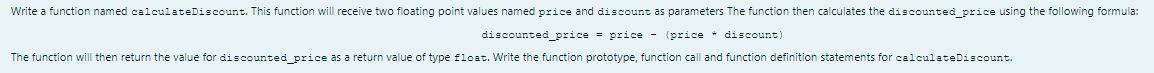 Write a function named calculateDiscount. This function will receive two floating point values named price and discount as parameters The function then calculates the discounted_price using the following formula:

discounted_price = price - (price * discount)

The function will then return the value for discounted_price as a return value of type float. Write the function prototype, function call and function definition statements for calculateDiscount.